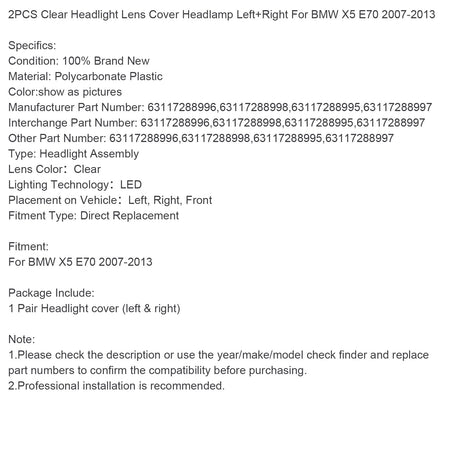 2PCS Clear Headlight Lens Cover Headlamp Left+Right For BMW X5 E70 2007-2013

Specifics:
Condition: 100% Brand New
Material: Polycarbonate Plastic
Color:show as pictures
Manufacturer Part Number: 63117288996,63117288998,63117288995,63117288997
Interchange Part Number: 63117288996,63117288998,63117288995,63117288997
Other Part Number: 63117288996,63117288998,63117288995,63117288997
Type: Headlight Assembly
Lens Color: Clear
Lighting Technology: LED
Placement on Vehicle: Left, Right, Front
Fitment Type: Direct Replacement

Fitment:
For BMW X5 E70 2007-2013

Package Include:
1 Pair Headlight cover (left & right)

Note:
1.Please check the description or use the year/make/model check finder and replace part numbers to confirm the compatibility before purchasing.
2.Professional installation is recommended.